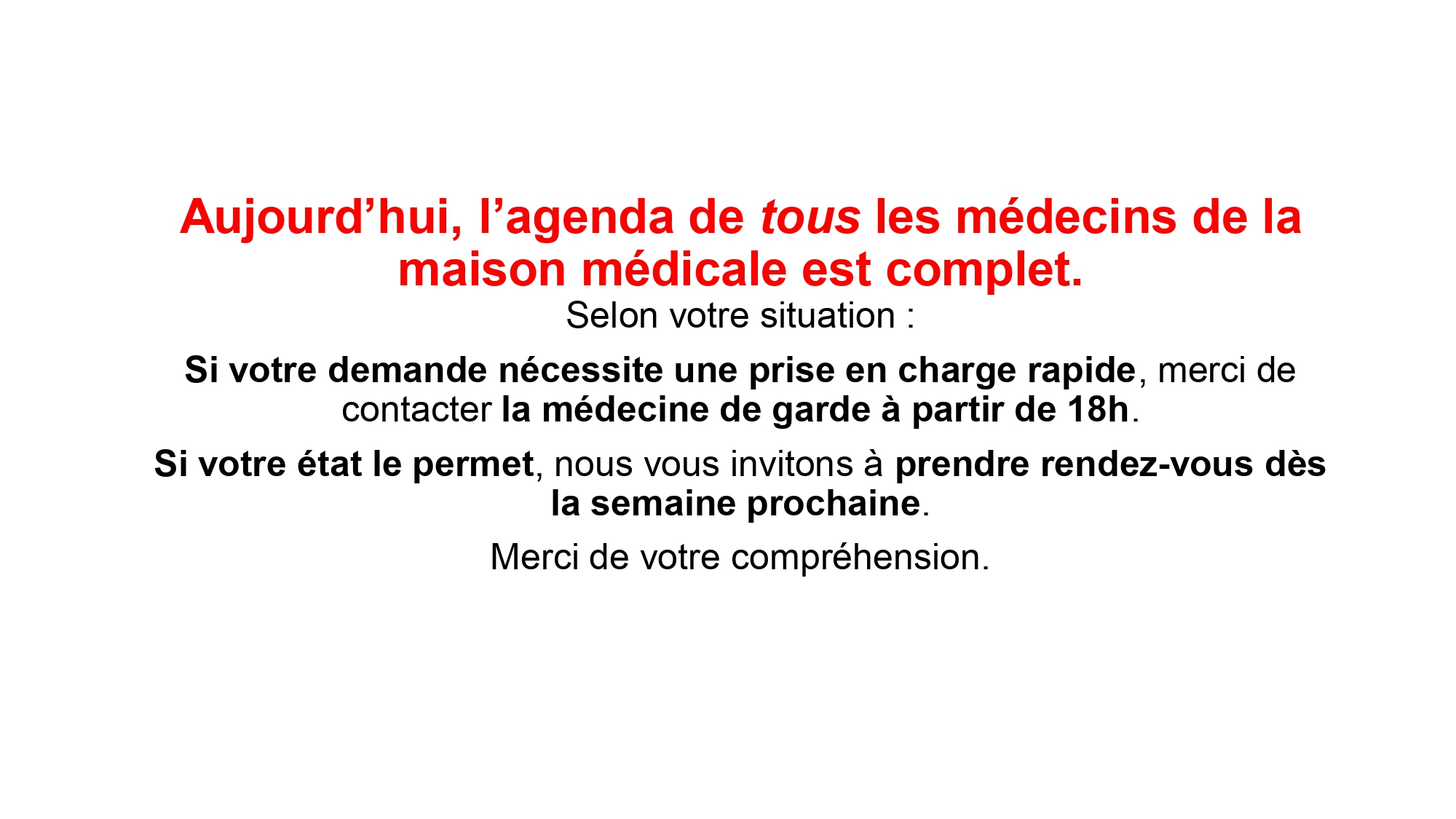 Aujourd'hui, l'agenda de tous les médecins de la maison médicale est complet.

Selon votre situation :

Si votre demande nécessite une prise en charge rapide, merci de contacter la médecine de garde à partir de 18h.

Si votre état le permet, nous vous invitons à prendre rendez-vous dès la semaine prochaine.

Merci de votre compréhension.